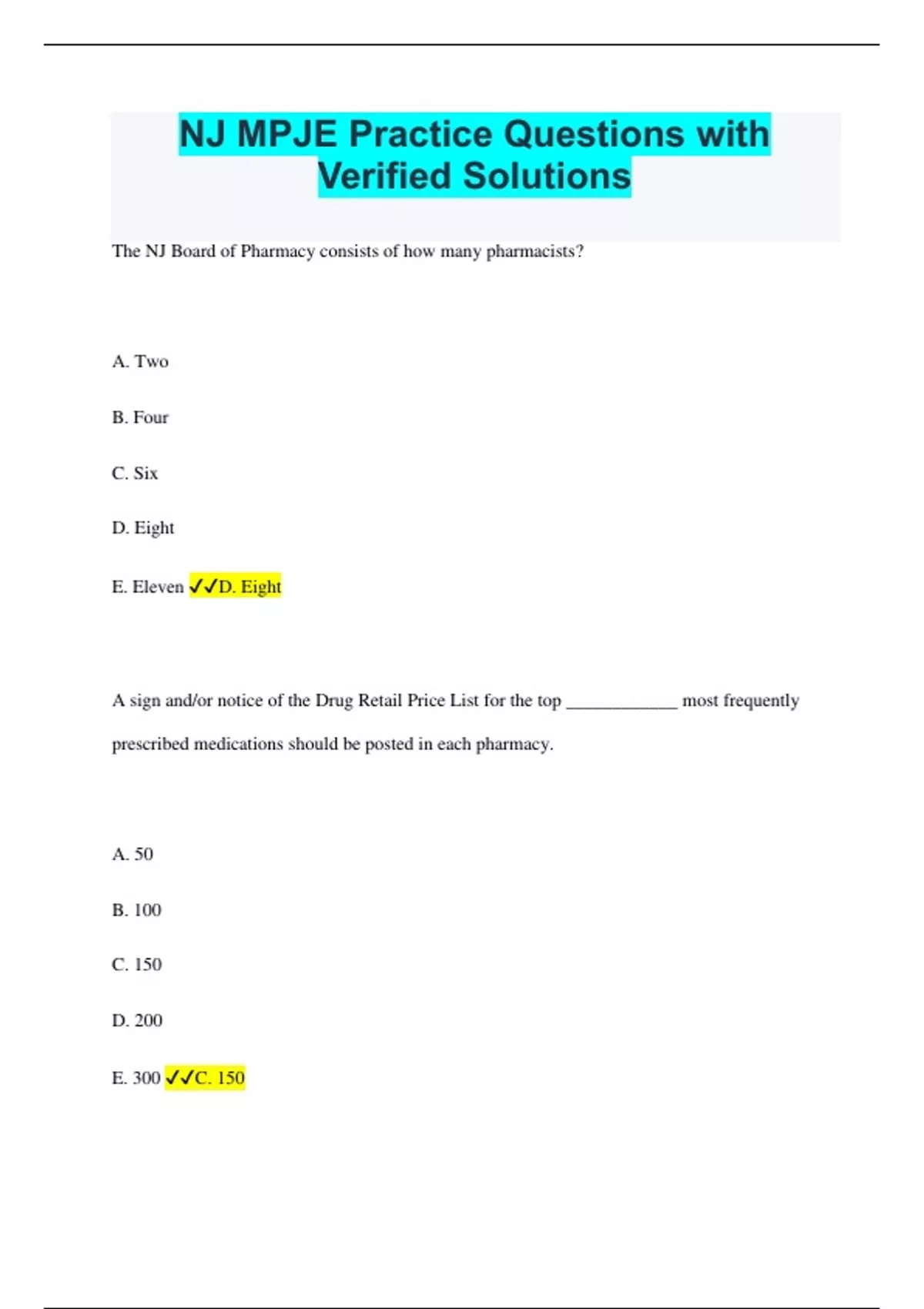 NJ MPJE Practice Questions with Verified Solutions

The NJ Board of Pharmacy consists of how many pharmacists?

A. Two

B. Four

C. Six

D. Eight

E. Eleven ✓✓D. Eight

A sign and/or notice of the Drug Retail Price List for the top ____________ most frequently prescribed medications should be posted in each pharmacy.

A. 50

B. 100

C. 150

D. 200

E. 300 ✓✓C. 150